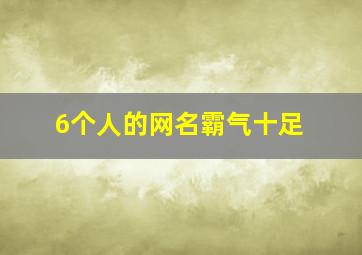 6个人的网名霸气十足